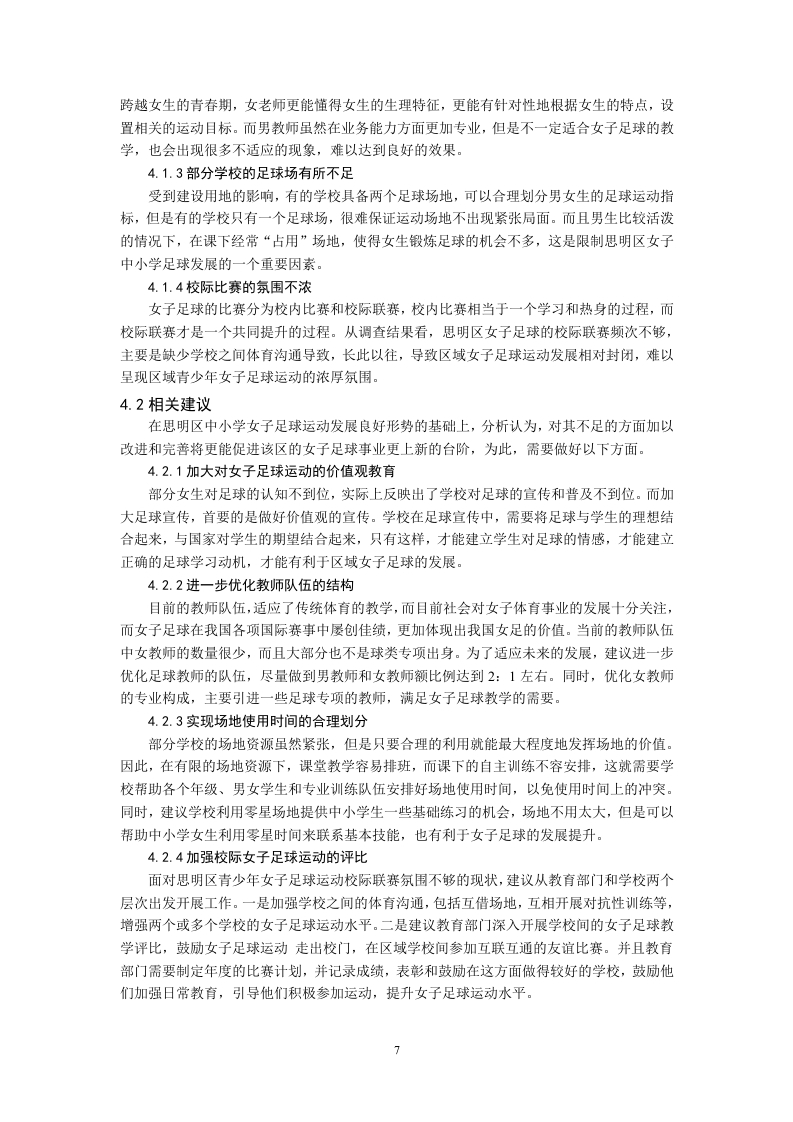 跨越女生的青春期，女老师更能懂得女生的生理特征，更能有针对性地根据女生的特点，设置相关的运动目标。而男教师虽然在业务能力方面更加专业，但是不一定适合女子足球的教学，也会出现很多不适应的现象，难以达到良好的效果。

4.1.3 部分学校的足球场有所不足

受到建设用地的影响，有的学校具备两个足球场地，可以合理划分男女生的足球运动指标，但是有的学校只有一个足球场，很难保证运动场地不出现紧张局面。而且男生比较活泼的情况下，在课下经常“占用”场地，使得女生锻炼足球的机会不多，这是限制思明区女子中小学足球发展的一个重要因素。

4.1.4 校际比赛的氛围不浓

女子足球的比赛分为校内比赛和校际联赛，校内比赛相当于一个学习和热身的过程，而校际联赛才是一个共同提升的过程。从调查结果看，思明区女子足球的校际联赛频次不够，主要是缺少学校之间体育沟通导致，长此以往，导致区域女子足球运动发展相对封闭，难以呈现区域青少年女子足球运动的浓厚氛围。

4.2 相关建议

在思明区中小学女子足球运动发展良好形势的基础上，分析认为，对其不足的方面加以改进和完善将更能促进该区的女子足球事业更上新的台阶，为此，需要做好以下方面。

4.2.1 加大对女子足球运动的价值观教育

部分女生对足球的认知不到位，实际上反映出了学校对足球的宣传和普及不到位。而加大足球宣传，首要的是做好价值观的宣传。学校在足球宣传中，需要将足球与学生的理想结合起来，与国家对学生的期望结合起来，只有这样，才能建立学生对足球的情感，才能建立正确的足球学习动机，才能有利于区域女子足球的发展。

4.2.2 进一步优化教师队伍的结构

目前的教师队伍，适应了传统体育的教学，而目前社会对女子体育事业的发展十分关注，而女子足球在我国各项国际赛事中屡创佳绩，更加体现出我国女足的价值。当前的教师队伍中女教师的数量很少，而且大部分也不是球类专项出身。为了适应未来的发展，建议进一步优化足球教师的队伍，尽量做到男教师和女教师额比例达到 2：1 左右。同时，优化女教师的专业构成，主要引进一些足球专项的教师，满足女子足球教学的需要。

4.2.3 实现场地使用时间的合理划分

部分学校的场地资源虽然紧张，但是只要合理的利用就能最大程度地发挥场地的价值。因此，在有限的场地资源下，课堂教学容易排班，而课下的自主训练不容安排，这就需要学校帮助各个年级、男女学生和专业训练队伍安排好场地使用时间，以免使用时间上的冲突。同时，建议学校利用零星场地提供中小学生一些基础练习的机会，场地不用太大，但是可以帮助中小学女生利用零星时间来联系基本技能，也有利于女子足球的发展提升。

4.2.4 加强校际女子足球运动的评比

面对思明区青少年女子足球运动校际联赛氛围不够的现状，建议从教育部门和学校两个层次出发开展工作。一是加强学校之间的体育沟通，包括互借场地，互相开展对抗性训练等，增强两个或多个学校的女子足球运动水平。二是建议教育部门深入开展学校间的女子足球教学评比，鼓励女子足球运动 走出校门，在区域学校间参加互联互通的友谊比赛。并且教育部门需要制定年度的比赛计划，并记录成绩，表彰和鼓励在这方面做得较好的学校，鼓励他们加强日常教育，引导他们积极参加运动，提升女子足球运动水平。

7